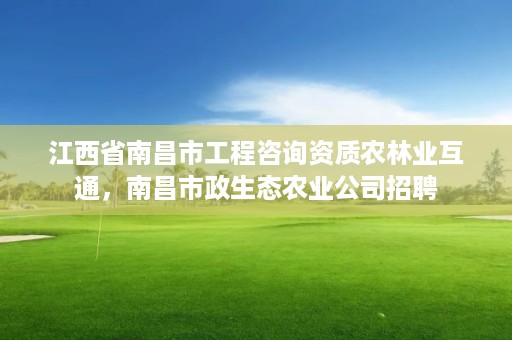 江西省南昌市工程咨询资质农林业互通，南昌市政生态农业公司招聘